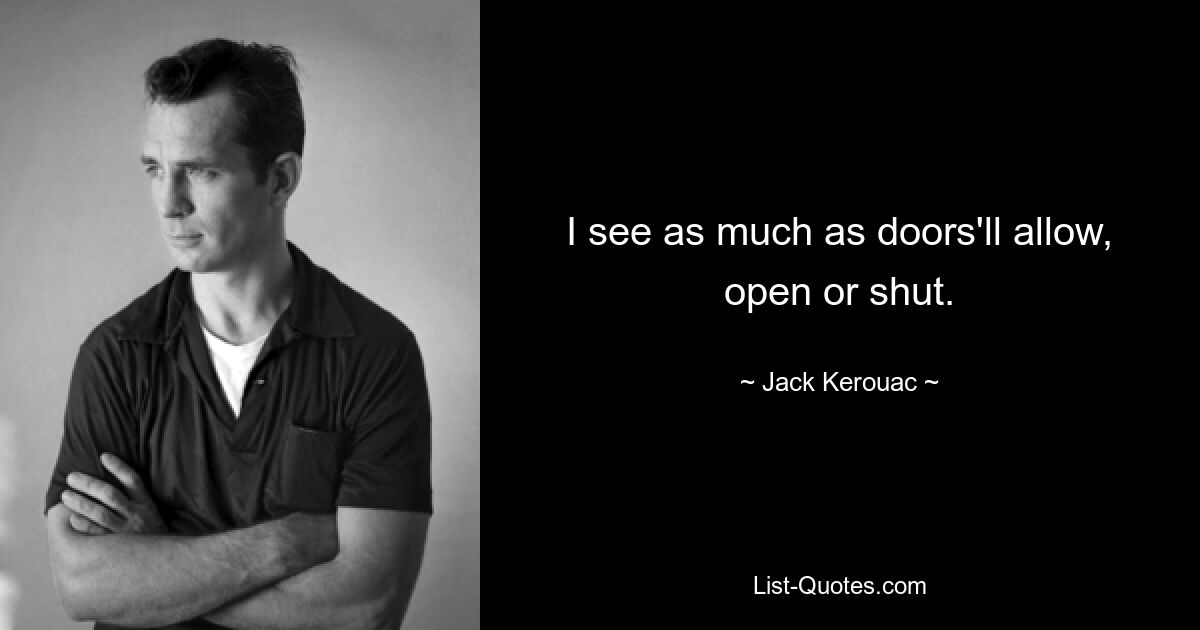 I see as much as doors'll allow, open or shut.

~ Jack Kerouac ~

List-Quotes.com